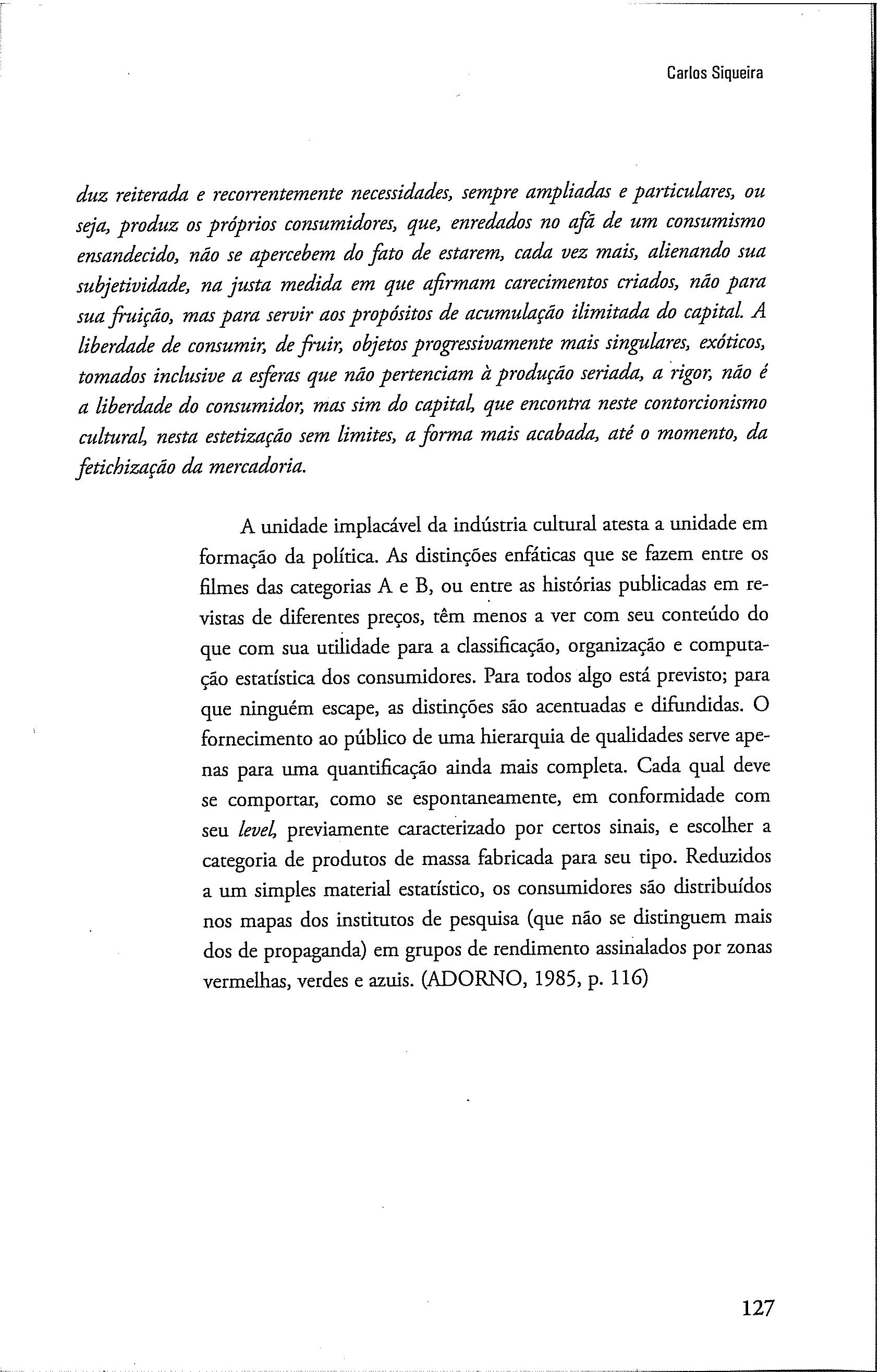 Carlos Siqueira

duz reiterada e recorrentemente necessidades, sempre ampliadas e particulares, ou seja, produz os próprios consumidores, que, enredados no afã de um consumismo ensandecido, não se apercebem do fato de estarem, cada vez mais, alienando sua subjetividade, na justa medida em que afirmam carecimentos criados, não para sua fruição, mas para servir aos propósitos de acumulação ilimitada do capital. A liberdade de consumir, de fruir, objetos progressivamente mais singulares, exóticos, tomados inclusive a esferas que não pertenciam à produção seriada, a rigor, não é a liberdade do consumidor, mas sim do capital, que encontra neste contorcionismo cultural, nesta estetização sem limites, a forma mais acabada, até o momento, da fetichização da mercadoria.

A unidade implacável da indústria cultural atesta a unidade em formação da política. As distinções enfáticas que se fazem entre os filmes das categorias A e B, ou entre as histórias publicadas em revistas de diferentes preços, têm menos a ver com seu conteúdo do que com sua utilidade para a classificação, organização e computação estatística dos consumidores. Para todos algo está previsto; para que ninguém escape, as distinções são acentuadas e difundidas. O fornecimento ao público de uma hierarquia de qualidades serve apenas para uma quantificação ainda mais completa. Cada qual deve se comportar, como se espontaneamente, em conformidade com seu level, previamente caracterizado por certos sinais, e escolher a categoria de produtos de massa fabricada para seu tipo. Reduzidos a um simples material estatístico, os consumidores são distribuídos nos mapas dos institutos de pesquisa (que não se distinguem mais dos de propaganda) em grupos de rendimento assinalados por zonas vermelhas, verdes e azuis. (ADORNO, 1985, p. 116)

127